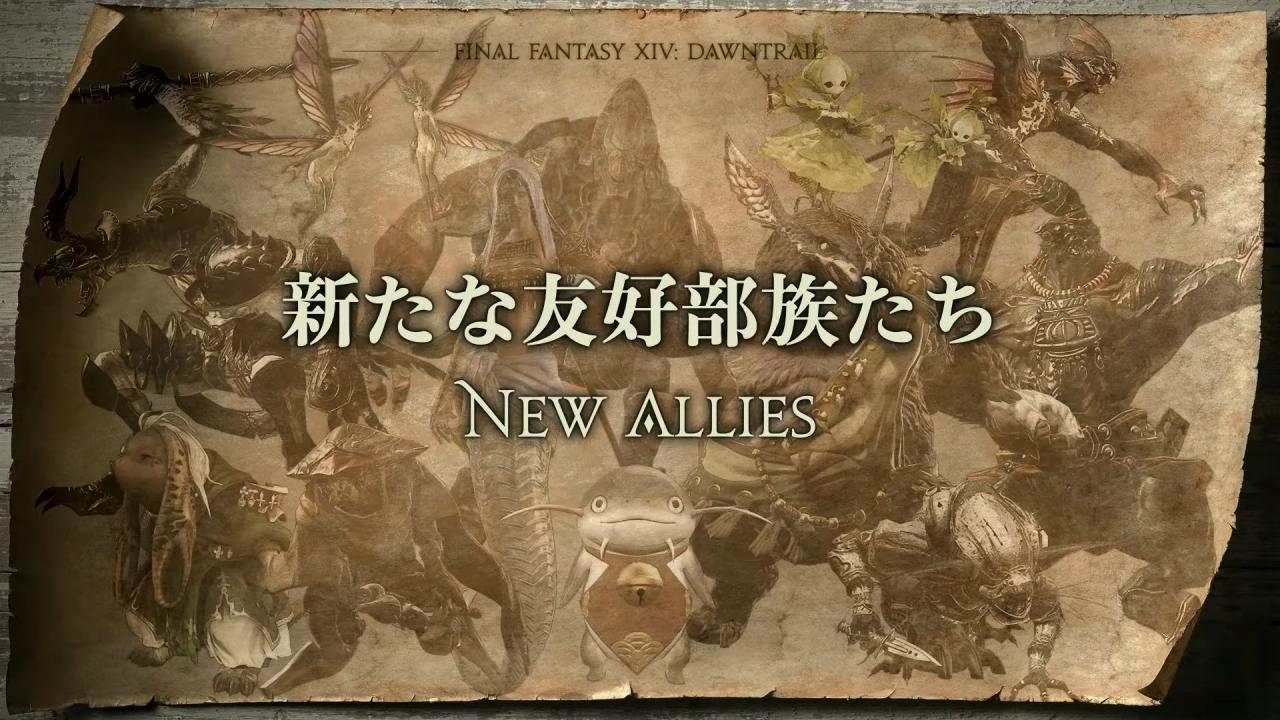 FINAL FANTASY XIV: DAWNTRAIL

新たな友好部族たち

NEW ALLIES